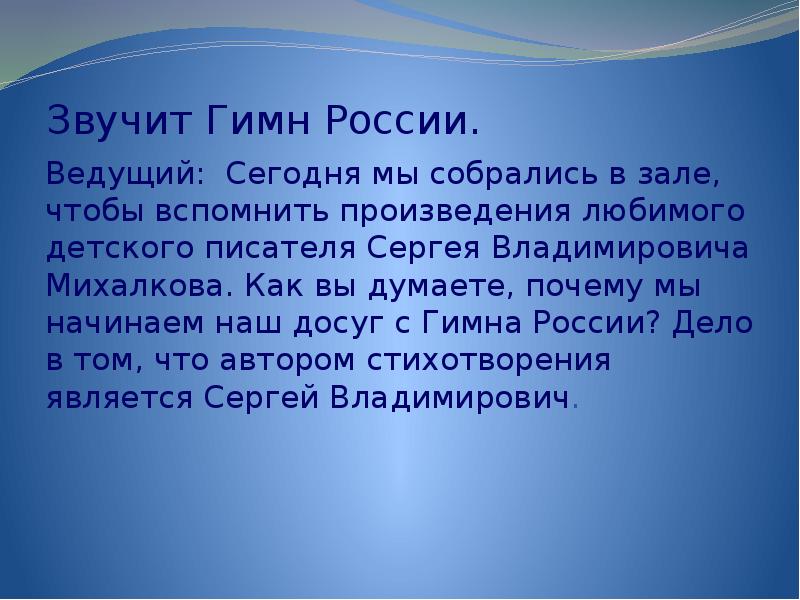 Звучит Гимн России.

Ведущий: Сегодня мы собрались в зале, чтобы вспомнить произведения любимого детского писателя Сергея Владимировича Михалкова. Как вы думаете, почему мы начинаем наш досуг с Гимна России? Дело в том, что автором стихотворения является Сергей Владимирович.